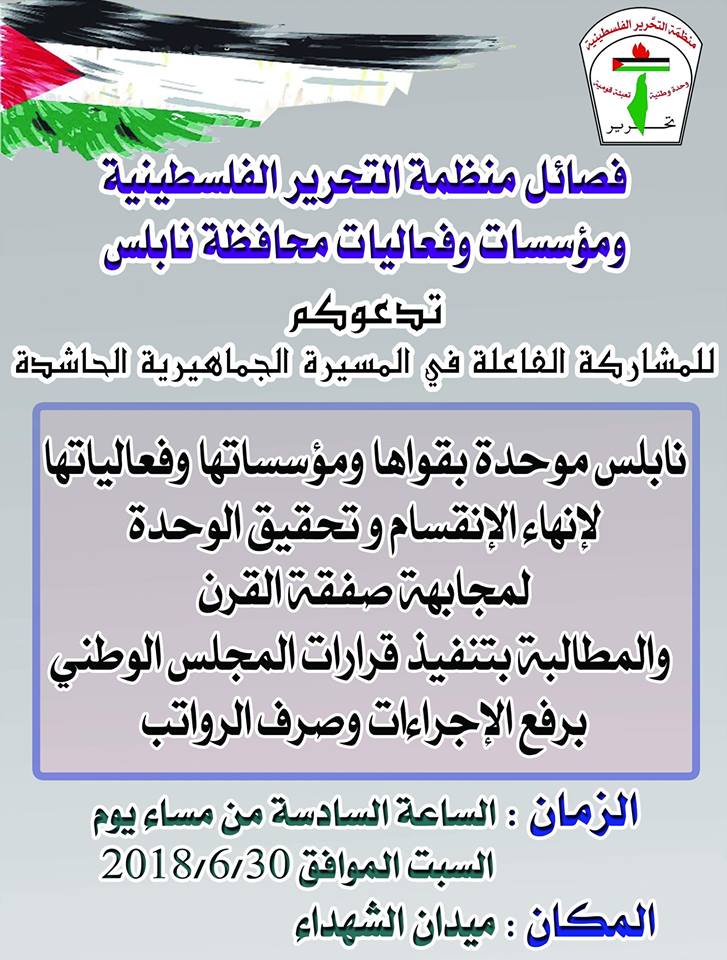 منظمة التحرير الفلسطينية
وحدة وطنية تعبئة قومية
تحرير

فصائل منظمة التحرير الفلسطينية
ومؤسسات وفعاليات محافظة نابلس

تدعوكم
للمشاركة الفاعلة في المسيرة الجماهيرية الحاشدة

نابلس موحدة بقواها ومؤسساتها وفعالياتها
لإنهاء الإنقسام و تحقيق الوحدة
لمجابهة صفقة القرن
والمطالبة بتنفيذ قرارات المجلس الوطني
برفع الإجراءات وصرف الرواتب

الزمان : الساعة السادسة من مساء يوم
السبت الموافق 2018/6/30
المكان : ميدان الشهداء